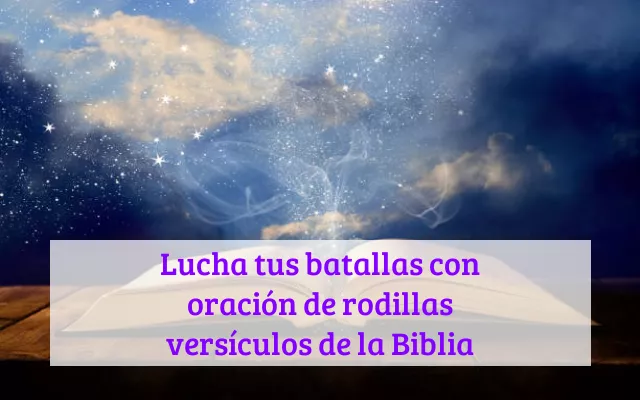 Lucha tus batallas con oración de rodillas versículos de la Biblia